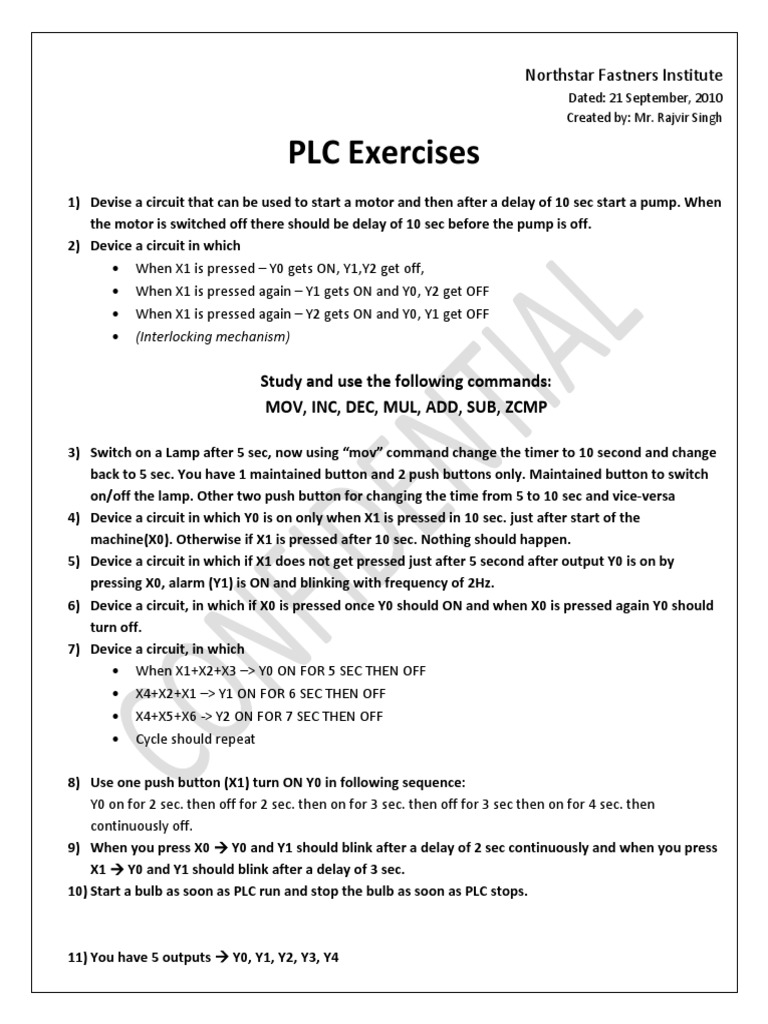 Northstar Fastners Institute
Dated: 21 September, 2010
Created by: Mr. Rajvir Singh

PLC Exercises

1) Devise a circuit that can be used to start a motor and then after a delay of 10 sec start a pump. When the motor is switched off there should be delay of 10 sec before the pump is off.
2) Device a circuit in which
• When X1 is pressed – Y0 gets ON, Y1,Y2 get off,
• When X1 is pressed again – Y1 gets ON and Y0, Y2 get OFF
• When X1 is pressed again – Y2 gets ON and Y0, Y1 get OFF
• (Interlocking mechanism)

Study and use the following commands:
MOV, INC, DEC, MUL, ADD, SUB, ZCMP

3) Switch on a Lamp after 5 sec, now using "mov" command change the timer to 10 second and change back to 5 sec. You have 1 maintained button and 2 push buttons only. Maintained button to switch on/off the lamp. Other two push button for changing the time from 5 to 10 sec and vice-versa
4) Device a circuit in which Y0 is on only when X1 is pressed in 10 sec. just after start of the machine(X0). Otherwise if X1 is pressed after 10 sec. Nothing should happen.
5) Device a circuit in which if X1 does not get pressed just after 5 second after output Y0 is on by pressing X0, alarm (Y1) is ON and blinking with frequency of 2Hz.
6) Device a circuit, in which if X0 is pressed once Y0 should ON and when X0 is pressed again Y0 should turn off.
7) Device a circuit, in which
• When X1+X2+X3 –> Y0 ON FOR 5 SEC THEN OFF
• X4+X2+X1 –> Y1 ON FOR 6 SEC THEN OFF
• X4+X5+X6 -> Y2 ON FOR 7 SEC THEN OFF
• Cycle should repeat

8) Use one push button (X1) turn ON Y0 in following sequence:
Y0 on for 2 sec. then off for 2 sec. then on for 3 sec. then off for 3 sec then on for 4 sec. then continuously off.
9) When you press X0 → Y0 and Y1 should blink after a delay of 2 sec continuously and when you press X1 → Y0 and Y1 should blink after a delay of 3 sec.
10) Start a bulb as soon as PLC run and stop the bulb as soon as PLC stops.

11) You have 5 outputs → Y0, Y1, Y2, Y3, Y4

CONFIDENTIAL